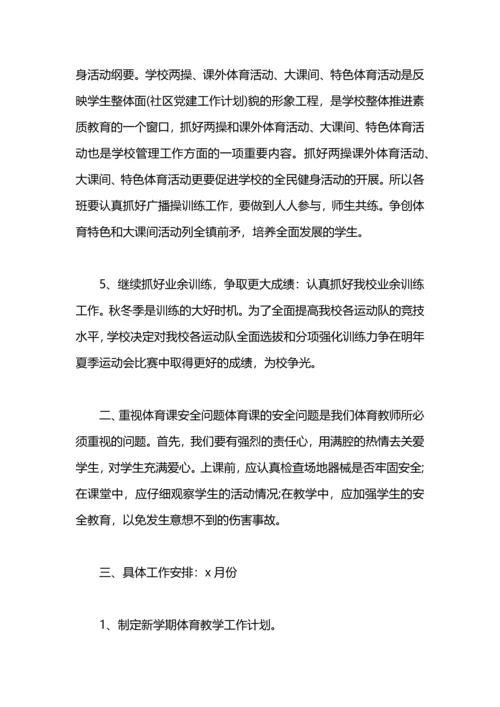 身活动纲要。学校两操、课外体育活动、大课间、特色体育活动是反映学生整体面(社区党建工作计划)貌的形象工程，是学校整体推进素质教育的一个窗口，抓好两操和课外体育活动、大课间、特色体育活动也是学校管理工作方面的一项重要内容。抓好两操课外体育活动、大课间、特色体育活动更要促进学校的全民健身活动的开展。所以各班要认真抓好广播操训练工作，要做到人人参与，师生共练。争创体育特色和大课间活动列全镇前矛，培养全面发展的学生。

5、继续抓好业余训练，争取更大成绩：认真抓好我校业余训练工作。秋冬季是训练的大好时机。为了全面提高我校各运动队的竞技水平，学校决定对我校各运动队全面选拔和分项强化训练力争在明年夏季运动会比赛中取得更好的成绩，为校争光。

二、重视体育课安全问题体育课的安全问题是我们体育教师所必须重视的问题。首先，我们要有强烈的责任心，用满腔的热情去关爱学生，对学生充满爱心。上课前，应认真检查场地器械是否牢固安全;在课堂中，应仔细观察学生的活动情况;在教学中，应加强学生的安全教育，以免发生意想不到的伤害事故。

三、具体工作安排：x 月份

1、制定新学期体育教学工作计划。